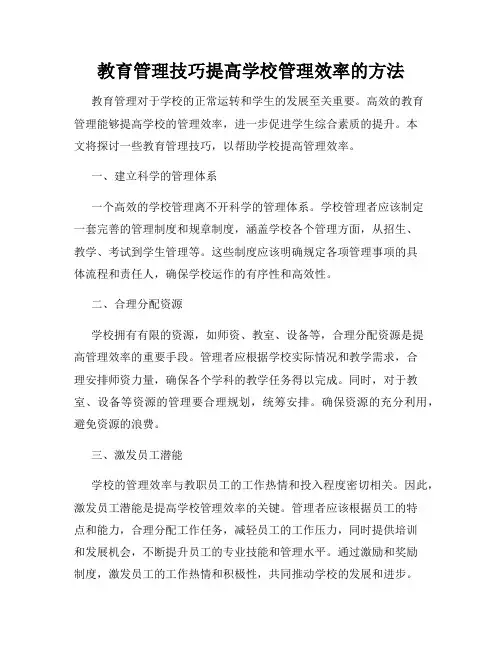 教育管理技巧提高学校管理效率的方法

教育管理对于学校的正常运转和学生的发展至关重要。高效的教育管理能够提高学校的管理效率，进一步促进学生综合素质的提升。本文将探讨一些教育管理技巧，以帮助学校提高管理效率。

一、建立科学的管理体系

一个高效的学校管理离不开科学的管理体系。学校管理者应该制定一套完善的管理制度和规章制度，涵盖学校各个管理方面，从招生、教学、考试到学生管理等。这些制度应该明确规定各项管理事项的具体流程和责任人，确保学校运作的有序性和高效性。

二、合理分配资源

学校拥有有限的资源，如师资、教室、设备等，合理分配资源是提高管理效率的重要手段。管理者应根据学校实际情况和教学需求，合理安排师资力量，确保各个学科的教学任务得以完成。同时，对于教室、设备等资源的管理要合理规划，统筹安排。确保资源的充分利用，避免资源的浪费。

三、激发员工潜能

学校的管理效率与教职员工的工作热情和投入程度密切相关。因此，激发员工潜能是提高学校管理效率的关键。管理者应该根据员工的特点和能力，合理分配工作任务，减轻员工的工作压力，同时提供培训和发展机会，不断提升员工的专业技能和管理水平。通过激励和奖励制度，激发员工的工作热情和积极性，共同推动学校的发展和进步。